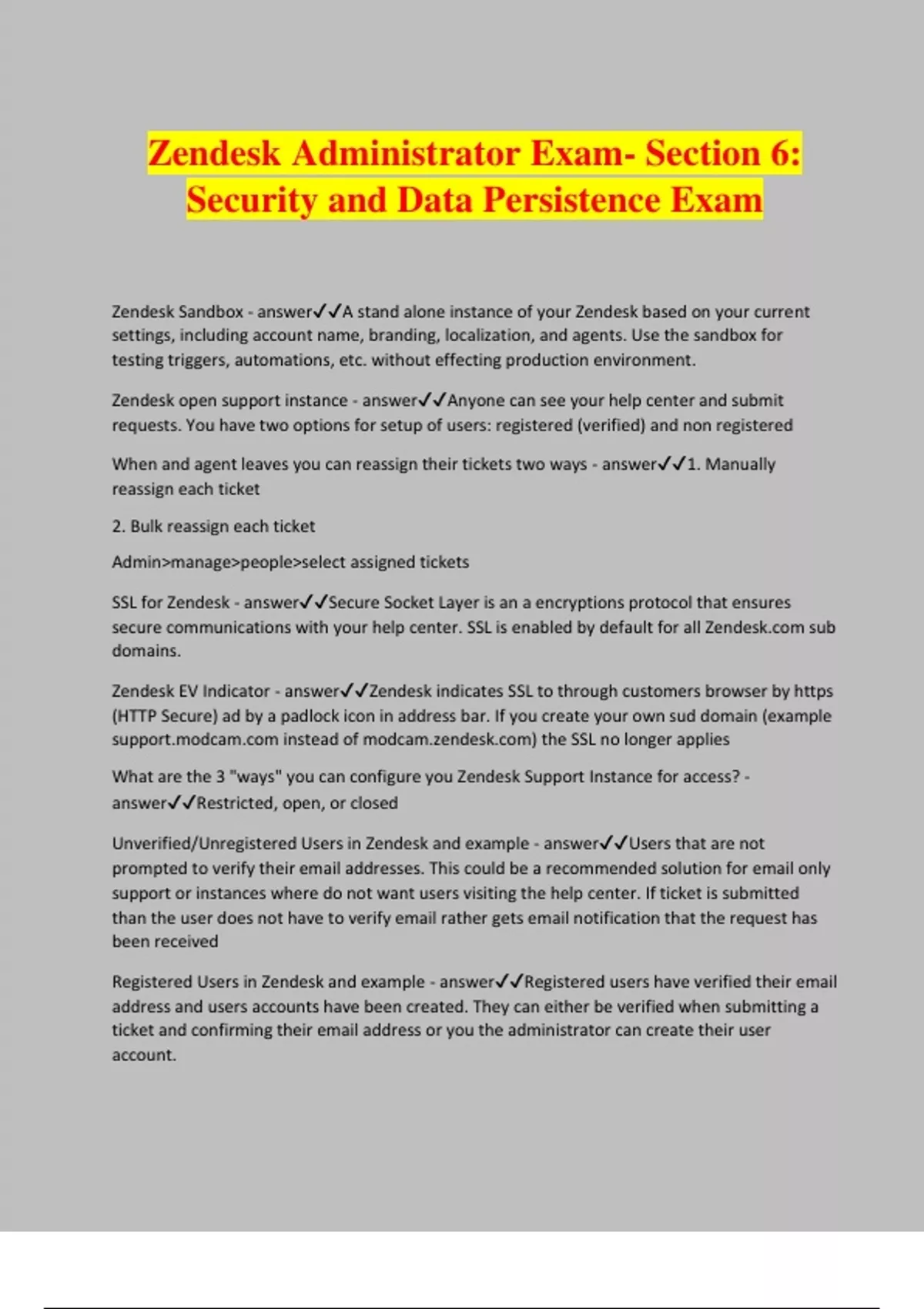 Zendesk Administrator Exam- Section 6: Security and Data Persistence Exam

Zendesk Sandbox - answer✓✓A stand alone instance of your Zendesk based on your current settings, including account name, branding, localization, and agents. Use the sandbox for testing triggers, automations, etc. without effecting production environment.

Zendesk open support instance - answer✓✓Anyone can see your help center and submit requests. You have two options for setup of users: registered (verified) and non registered

When and agent leaves you can reassign their tickets two ways - answer✓✓1. Manually reassign each ticket

2. Bulk reassign each ticket

Admin>manage>people>select assigned tickets

SSL for Zendesk - answer✓✓Secure Socket Layer is an a encryptions protocol that ensures secure communications with your help center. SSL is enabled by default for all Zendesk.com sub domains.

Zendesk EV Indicator - answer✓✓Zendesk indicates SSL to through customers browser by https (HTTP Secure) ad by a padlock icon in address bar. If you create your own sud domain (example support.modcam.com instead of modcam.zendesk.com) the SSL no longer applies

What are the 3 "ways" you can configure you Zendesk Support Instance for access? - answer✓✓Restricted, open, or closed

Unverified/Unregistered Users in Zendesk and example - answer✓✓Users that are not prompted to verify their email addresses. This could be a recommended solution for email only support or instances where do not want users visiting the help center. If ticket is submitted than the user does not have to verify email rather gets email notification that the request has been received

Registered Users in Zendesk and example - answer✓✓Registered users have verified their email address and users accounts have been created. They can either be verified when submitting a ticket and confirming their email address or you the administrator can create their user account.